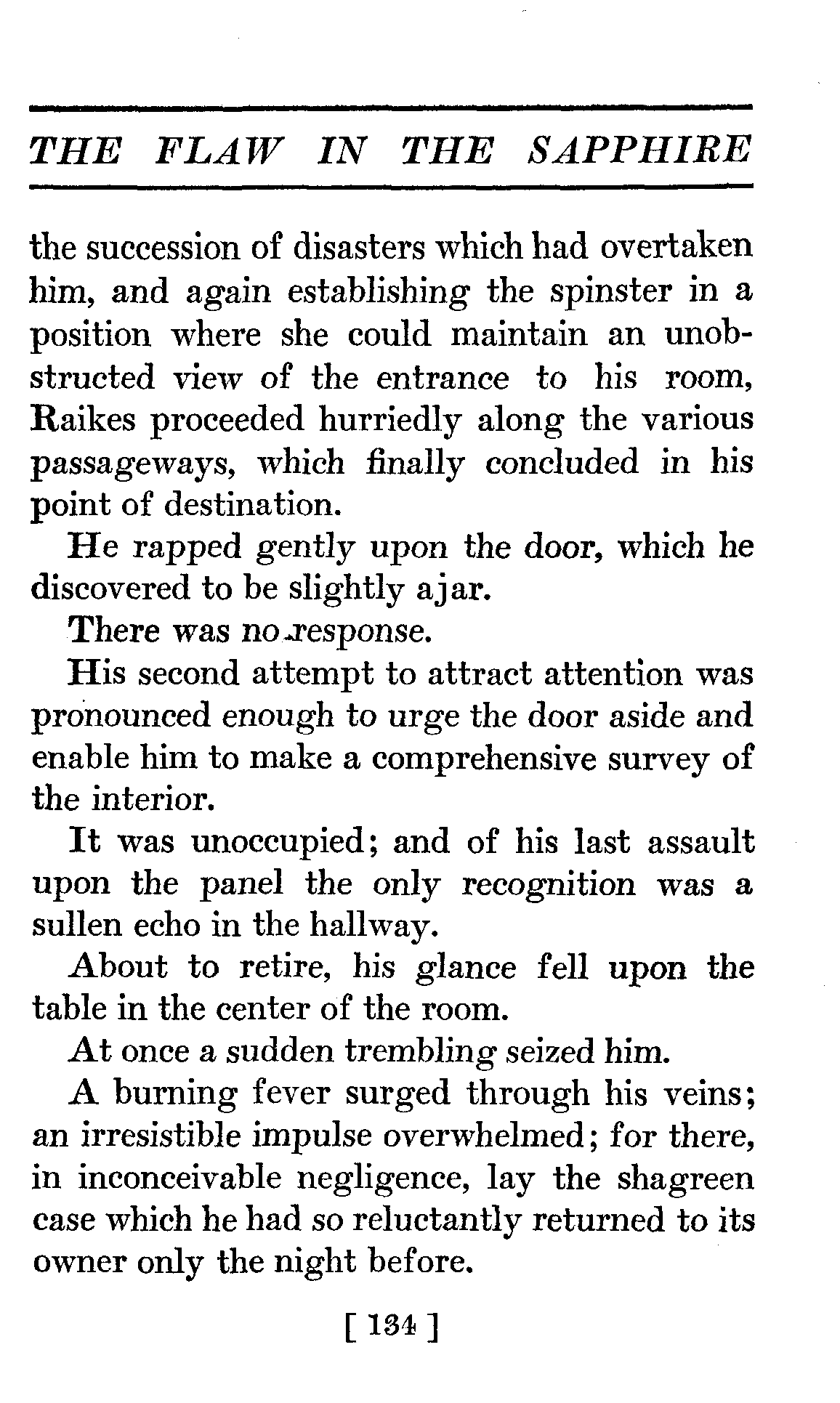 THE FLAW IN THE SAPPHIRE

the succession of disasters which had overtaken him, and again establishing the spinster in a position where she could maintain an unobstructed view of the entrance to his room, Raikes proceeded hurriedly along the various passageways, which finally concluded in his point of destination.

He rapped gently upon the door, which he discovered to be slightly ajar.

There was no response.

His second attempt to attract attention was pronounced enough to urge the door aside and enable him to make a comprehensive survey of the interior.

It was unoccupied; and of his last assault upon the panel the only recognition was a sullen echo in the hallway.

About to retire, his glance fell upon the table in the center of the room.

At once a sudden trembling seized him.

A burning fever surged through his veins; an irresistible impulse overwhelmed; for there, in inconceivable negligence, lay the shagreen case which he had so reluctantly returned to its owner only the night before.

[ 134 ]